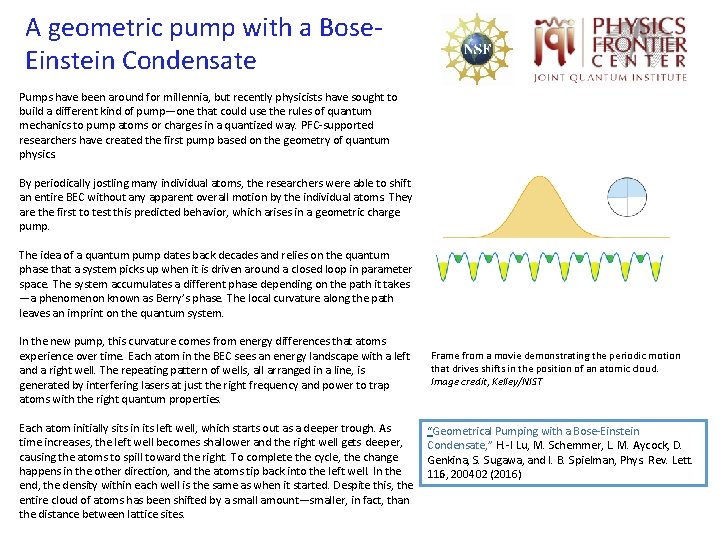 A geometric pump with a Bose-Einstein Condensate

NSF

jqi PHYSICS FRONTIER CENTER
JOINT QUANTUM INSTITUTE

Pumps have been around for millennia, but recently physicists have sought to build a different kind of pump—one that could use the rules of quantum mechanics to pump atoms or charges in a quantized way. PFC-supported researchers have created the first pump based on the geometry of quantum physics

By periodically jostling many individual atoms, the researchers were able to shift an entire BEC without any apparent overall motion by the individual atoms. They are the first to test this predicted behavior, which arises in a geometric charge pump.

The idea of a quantum pump dates back decades and relies on the quantum phase that a system picks up when it is driven around a closed loop in parameter space. The system accumulates a different phase depending on the path it takes—a phenomenon known as Berry's phase. The local curvature along the path leaves an imprint on the quantum system.

In the new pump, this curvature comes from energy differences that atoms experience over time. Each atom in the BEC sees an energy landscape with a left and a right well. The repeating pattern of wells, all arranged in a line, is generated by interfering lasers at just the right frequency and power to trap atoms with the right quantum properties.

Each atom initially sits in its left well, which starts out as a deeper trough. As time increases, the left well becomes shallower and the right well gets deeper, causing the atoms to spill toward the right. To complete the cycle, the change happens in the other direction, and the atoms tip back into the left well. In the end, the density within each well is the same as when it started. Despite this, the entire cloud of atoms has been shifted by a small amount—smaller, in fact, than the distance between lattice sites.

Frame from a movie demonstrating the periodic motion that drives shifts in the position of an atomic cloud.
Image credit, Kelley/NIST

"Geometrical Pumping with a Bose-Einstein Condensate," H.-I Lu, M. Schemmer, L. M. Aycock, D. Genkina, S. Sugawa, and I. B. Spielman, Phys. Rev. Lett. 116, 200402 (2016)